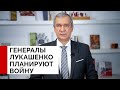 ГЕНЕРАЛЫ ЛУКАШЕНКО ПЛАНИРУЮТ ВОЙНУ